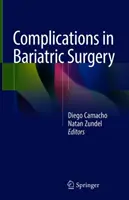 Complications in Bariatric Surgery

Diego Camacho
Natan Zundel
Editors

Springer